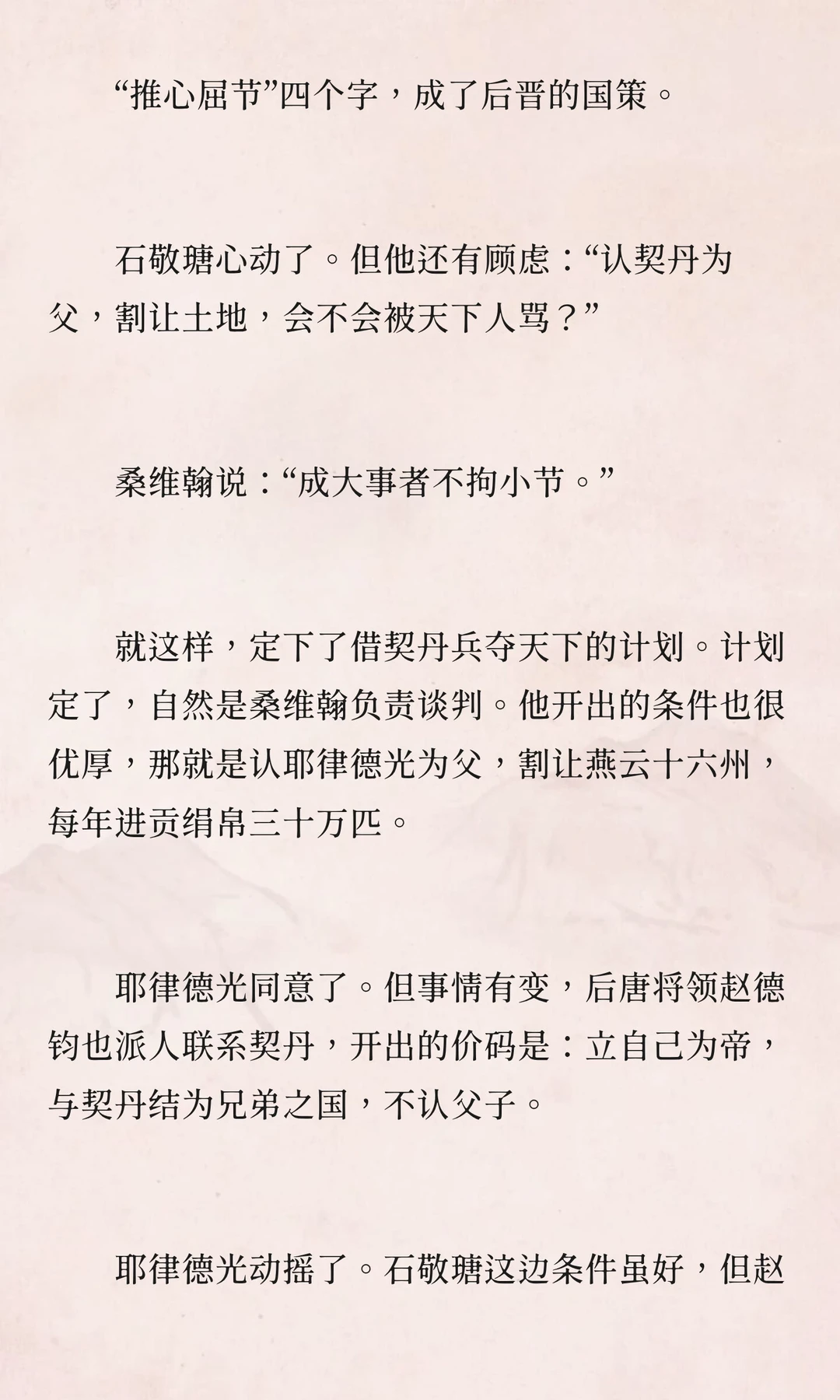 “推心屈节”四个字，成了后晋的国策。

石敬瑭心动了。但他还有顾虑：“认契丹为父，割让土地，会不会被天下人骂？”

桑维翰说：“成大事者不拘小节。”

就这样，定下了借契丹兵夺天下的计划。计划定了，自然是桑维翰负责谈判。他开出的条件也很优厚，那就是认耶律德光为父，割让燕云十六州，每年进贡绢帛三十万匹。

耶律德光同意了。但事情有变，后唐将领赵德钧也派人联系契丹，开出的价码是：立自己为帝，与契丹结为兄弟之国，不认父子。

耶律德光动摇了。石敬瑭这边条件虽好，但赵